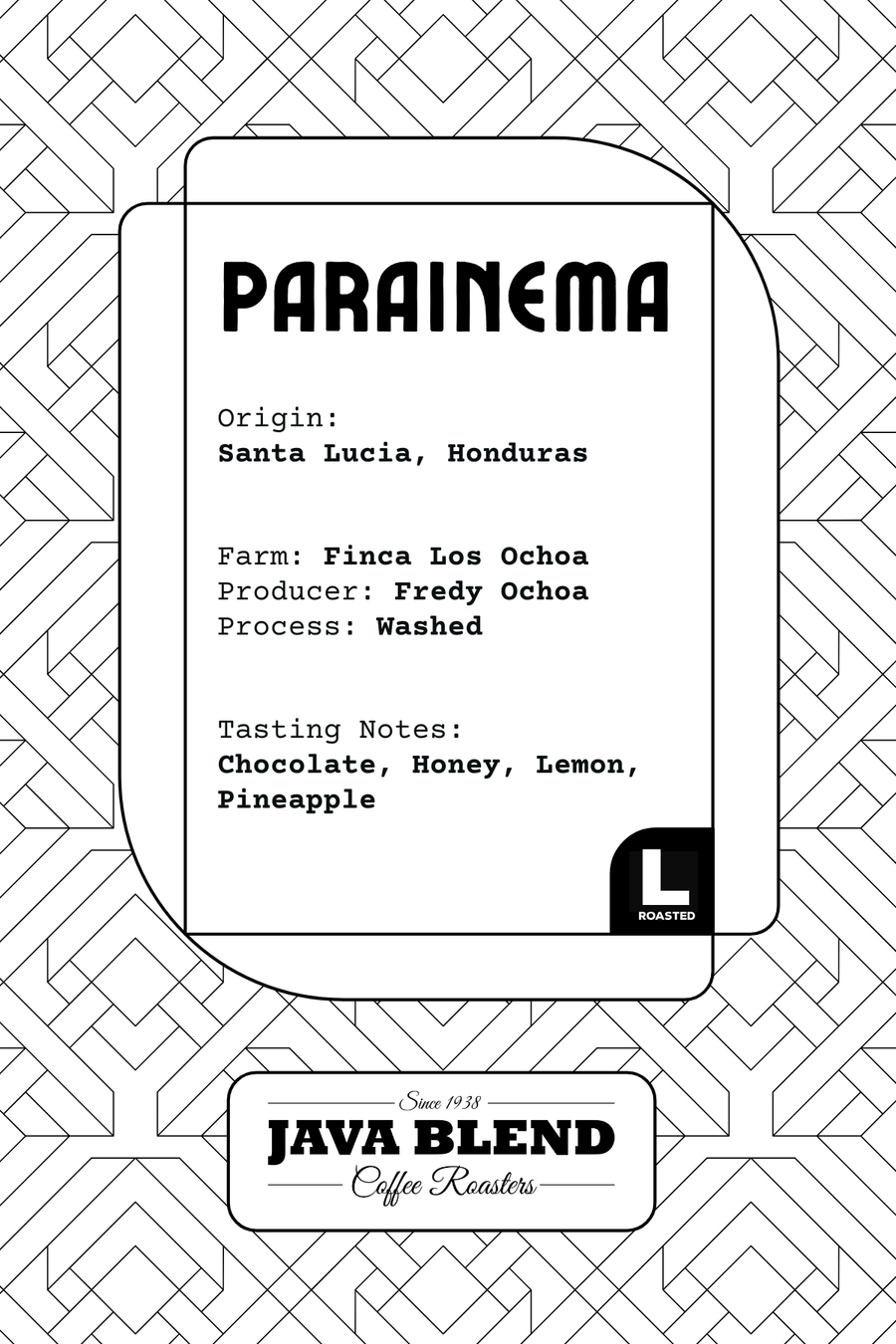 PARAINEMA

Origin:
Santa Lucia, Honduras

Farm: Finca Los Ochoa
Producer: Fredy Ochoa
Process: Washed

Tasting Notes:
Chocolate, Honey, Lemon, Pineapple

L
ROASTED

Since 1938
JAVA BLEND
Coffee Roasters